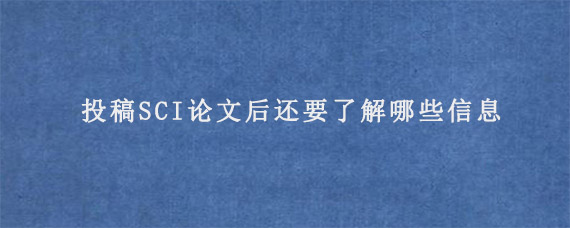 投稿SCI论文后还要了解哪些信息